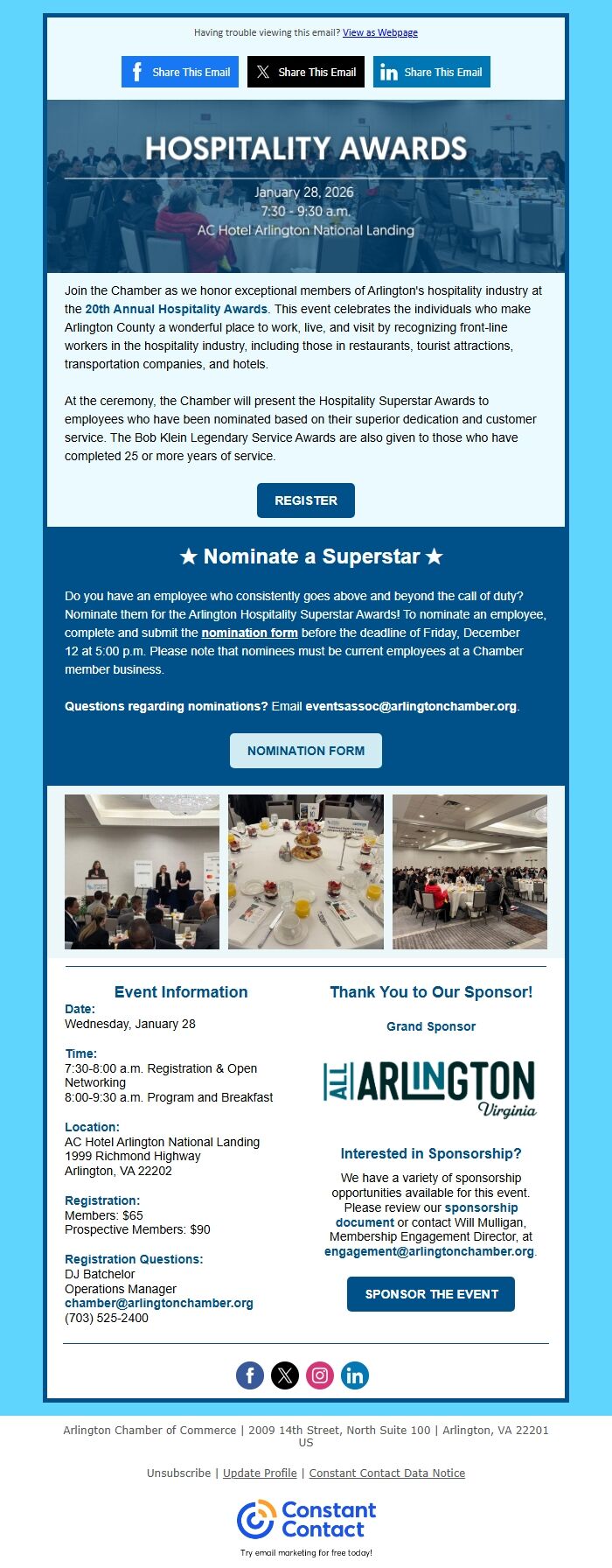 Having trouble viewing this email? View as Webpage

Share This Email Share This Email Share This Email

HOSPITALITY AWARDS

January 28, 2026
7:30 - 9:30 a.m.
AC Hotel Arlington National Landing

Join the Chamber as we honor exceptional members of Arlington's hospitality industry at the 20th Annual Hospitality Awards. This event celebrates the individuals who make Arlington County a wonderful place to work, live, and visit by recognizing front-line workers in the hospitality industry, including those in restaurants, tourist attractions, transportation companies, and hotels.

At the ceremony, the Chamber will present the Hospitality Superstar Awards to employees who have been nominated based on their superior dedication and customer service. The Bob Klein Legendary Service Awards are also given to those who have completed 25 or more years of service.

REGISTER

★ Nominate a Superstar ★

Do you have an employee who consistently goes above and beyond the call of duty? Nominate them for the Arlington Hospitality Superstar Awards! To nominate an employee, complete and submit the nomination form before the deadline of Friday, December 12 at 5:00 p.m. Please note that nominees must be current employees at a Chamber member business.

Questions regarding nominations? Email eventsassoc@arlingtonchamber.org.

NOMINATION FORM

Event Information

Date:
Wednesday, January 28

Time:
7:30-8:00 a.m. Registration & Open Networking
8:00-9:30 a.m. Program and Breakfast

Location:
AC Hotel Arlington National Landing
1999 Richmond Highway
Arlington, VA 22202

Registration:
Members: $65
Prospective Members: $90

Registration Questions:
DJ Batchelor
Operations Manager
chamber@arlingtonchamber.org
(703) 525-2400

Thank You to Our Sponsor!

Grand Sponsor

ALL ARLINGTON Virginia

Interested in Sponsorship?

We have a variety of sponsorship opportunities available for this event. Please review our sponsorship document or contact Will Mulligan, Membership Engagement Director, at engagement@arlingtonchamber.org.

SPONSOR THE EVENT

Arlington Chamber of Commerce | 2009 14th Street, North Suite 100 | Arlington, VA 22201 US

Unsubscribe | Update Profile | Constant Contact Data Notice

Constant Contact

Try email marketing for free today!